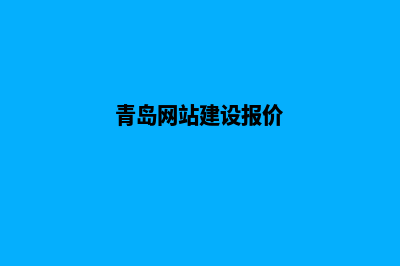 青岛网站建设报价